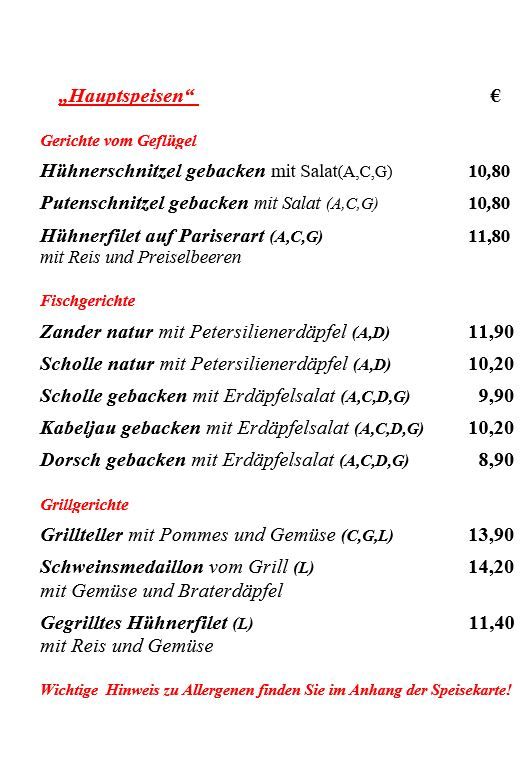 „Hauptspeisen“ €

Gerichte vom Geflügel

Hühnerschnitzel gebacken mit Salat(A,C,G) 10,80

Putenschnitzel gebacken mit Salat (A,C,G) 10,80

Hühnerfilet auf Pariserart (A,C,G) 11,80
mit Reis und Preiselbeeren

Fischgerichte

Zander natur mit Petersilienerdäpfel (A,D) 11,90

Scholle natur mit Petersilienerdäpfel (A,D) 10,20

Scholle gebacken mit Erdäpfelsalat (A,C,D,G) 9,90

Kabeljau gebacken mit Erdäpfelsalat (A,C,D,G) 10,20

Dorsch gebacken mit Erdäpfelsalat (A,C,D,G) 8,90

Grillgerichte

Grillteller mit Pommes und Gemüse (C,G,L) 13,90

Schweinsmedaillon vom Grill (L) 14,20
mit Gemüse und Braterdäpfel

Gegrilltes Hühnerfilet (L) 11,40
mit Reis und Gemüse

Wichtige Hinweis zu Allergenen finden Sie im Anhang der Speisekarte!